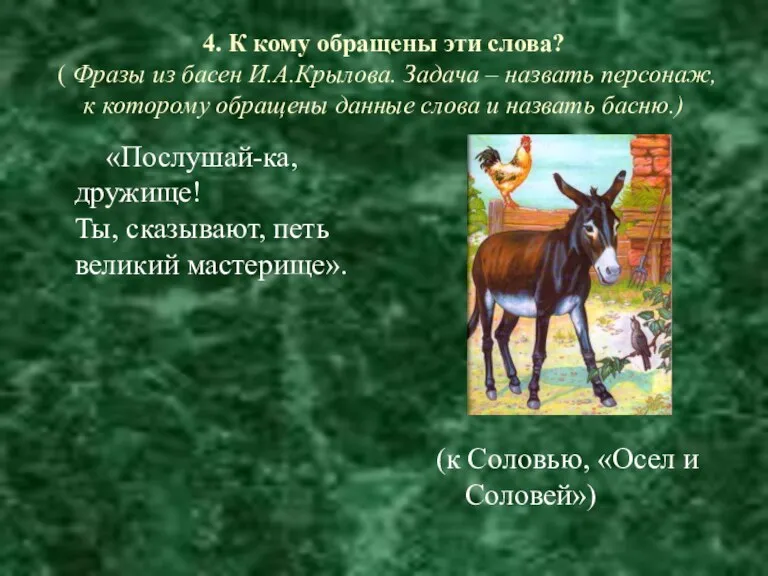 4. К кому обращены эти слова?
( Фразы из басен И.А.Крылова. Задача – назвать персонаж, к которому обращены данные слова и назвать басню.)

«Послушай-ка, дружище!
Ты, сказывают, петь великий мастерище».

(к Соловью, «Осел и Соловей»)